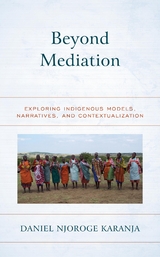 Beyond Mediation

EXPLORING INDIGENOUS MODELS, NARRATIVES, AND CONTEXTUALIZATION

DANIEL NJOROGE KARANJA